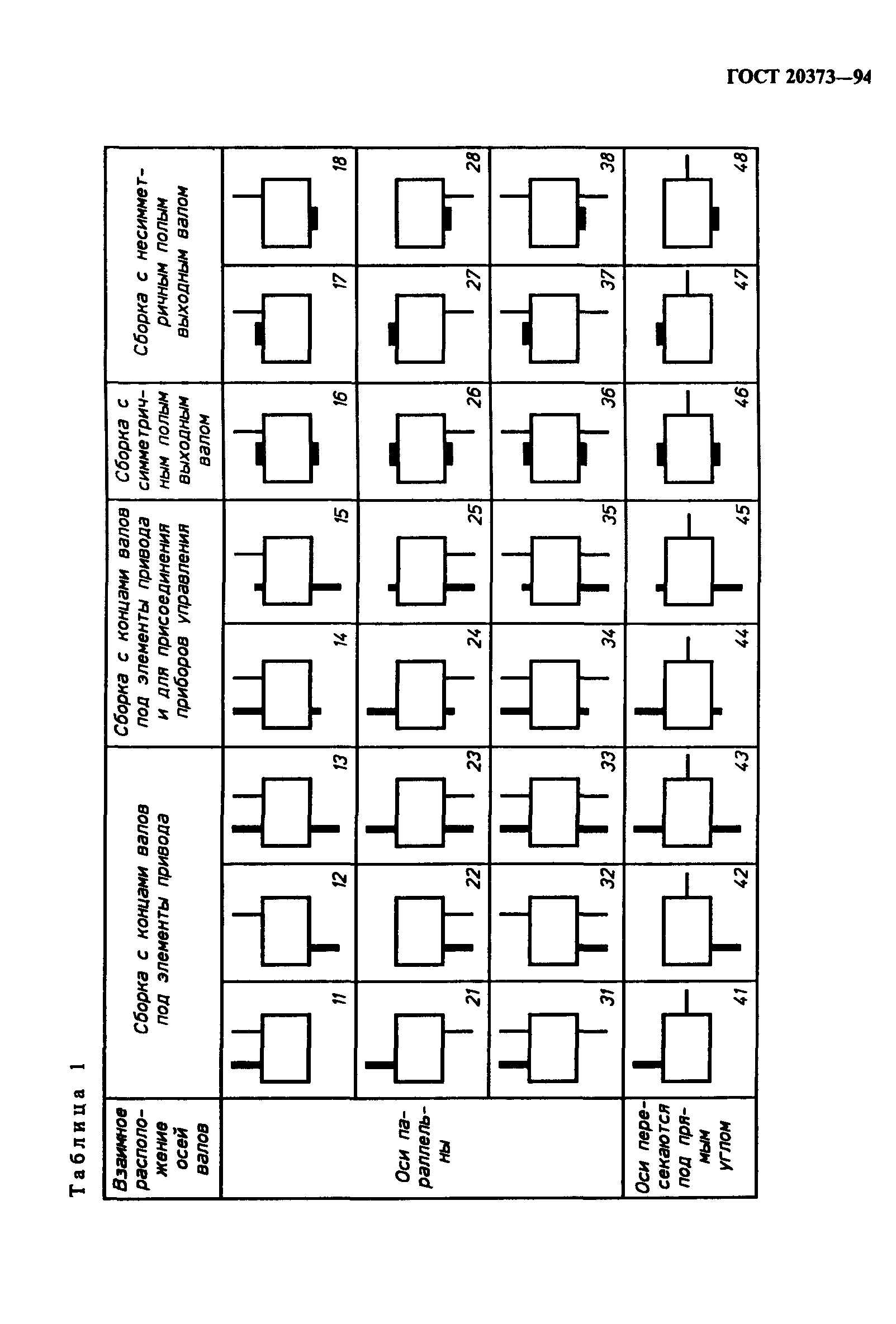 ГОСТ 20373—94

Таблица 1

| Взаимное расположение осей валов | Сборка с концами валов под элементы привода | | | Сборка с концами валов под элементы привода и для присоединения приборов управления | | Сборка с симметричным полым выходным валом | Сборка с несимметричным полым выходным валом | |
|---|---|---|---|---|---|---|---|---|
| Оси параллельны | 11 | 12 | 13 | 14 | 15 | 16 | 17 | 18 |
| | 21 | 22 | 23 | 24 | 25 | 26 | 27 | 28 |
| | 31 | 32 | 33 | 34 | 35 | 36 | 37 | 38 |
| Оси пересекаются под прямым углом | 41 | 42 | 43 | 44 | 45 | 46 | 47 | 48 |